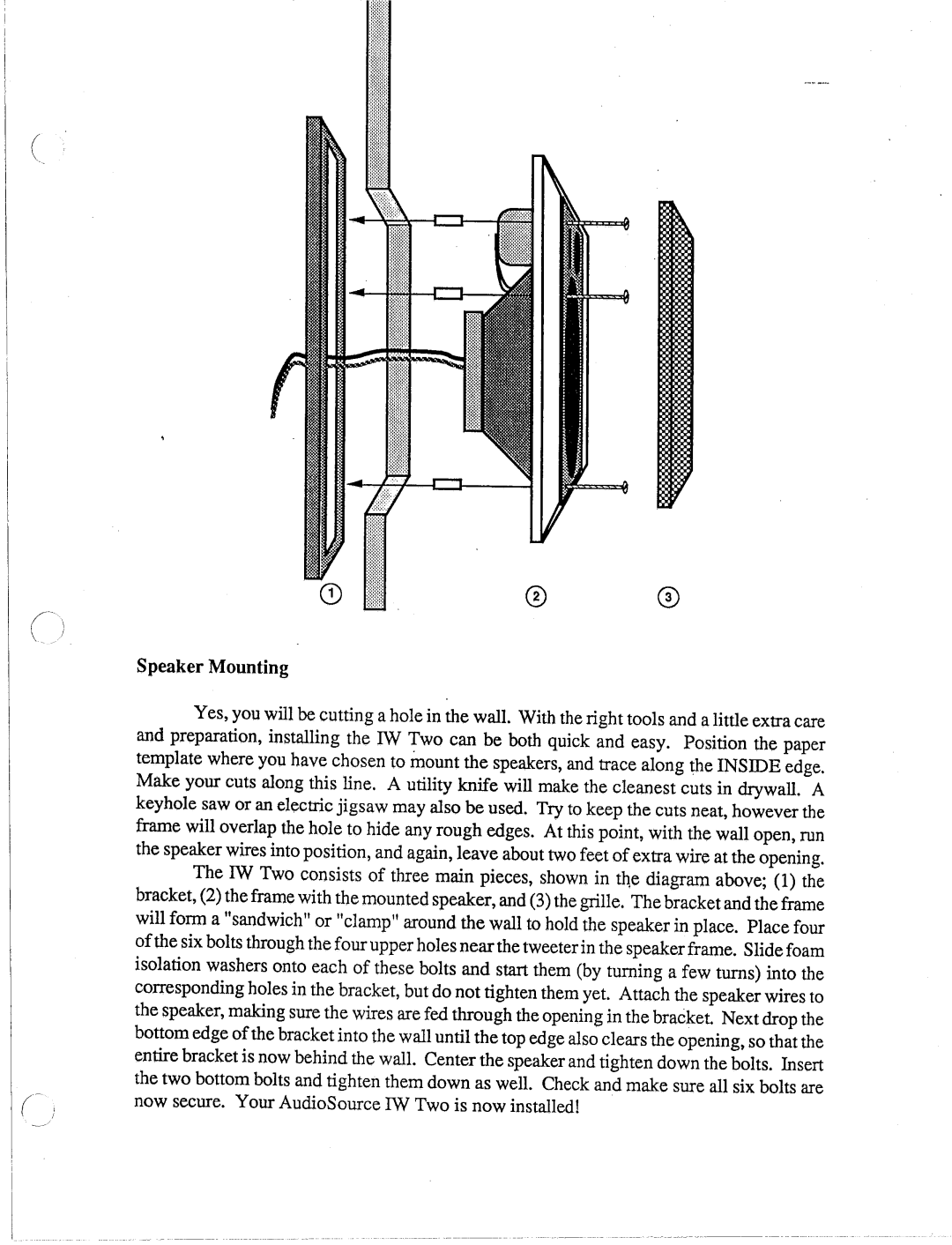 ①

②

③

Speaker Mounting

Yes, you will be cutting a hole in the wall. With the right tools and a little extra care and preparation, installing the IW Two can be both quick and easy. Position the paper template where you have chosen to mount the speakers, and trace along the INSIDE edge. Make your cuts along this line. A utility knife will make the cleanest cuts in drywall. A keyhole saw or an electric jigsaw may also be used. Try to keep the cuts neat, however the frame will overlap the hole to hide any rough edges. At this point, with the wall open, run the speaker wires into position, and again, leave about two feet of extra wire at the opening.

The IW Two consists of three main pieces, shown in the diagram above; (1) the bracket, (2) the frame with the mounted speaker, and (3) the grille. The bracket and the frame will form a "sandwich" or "clamp" around the wall to hold the speaker in place. Place four of the six bolts through the four upper holes near the tweeter in the speaker frame. Slide foam isolation washers onto each of these bolts and start them (by turning a few turns) into the corresponding holes in the bracket, but do not tighten them yet. Attach the speaker wires to the speaker, making sure the wires are fed through the opening in the bracket. Next drop the bottom edge of the bracket into the wall until the top edge also clears the opening, so that the entire bracket is now behind the wall. Center the speaker and tighten down the bolts. Insert the two bottom bolts and tighten them down as well. Check and make sure all six bolts are now secure. Your AudioSource IW Two is now installed!